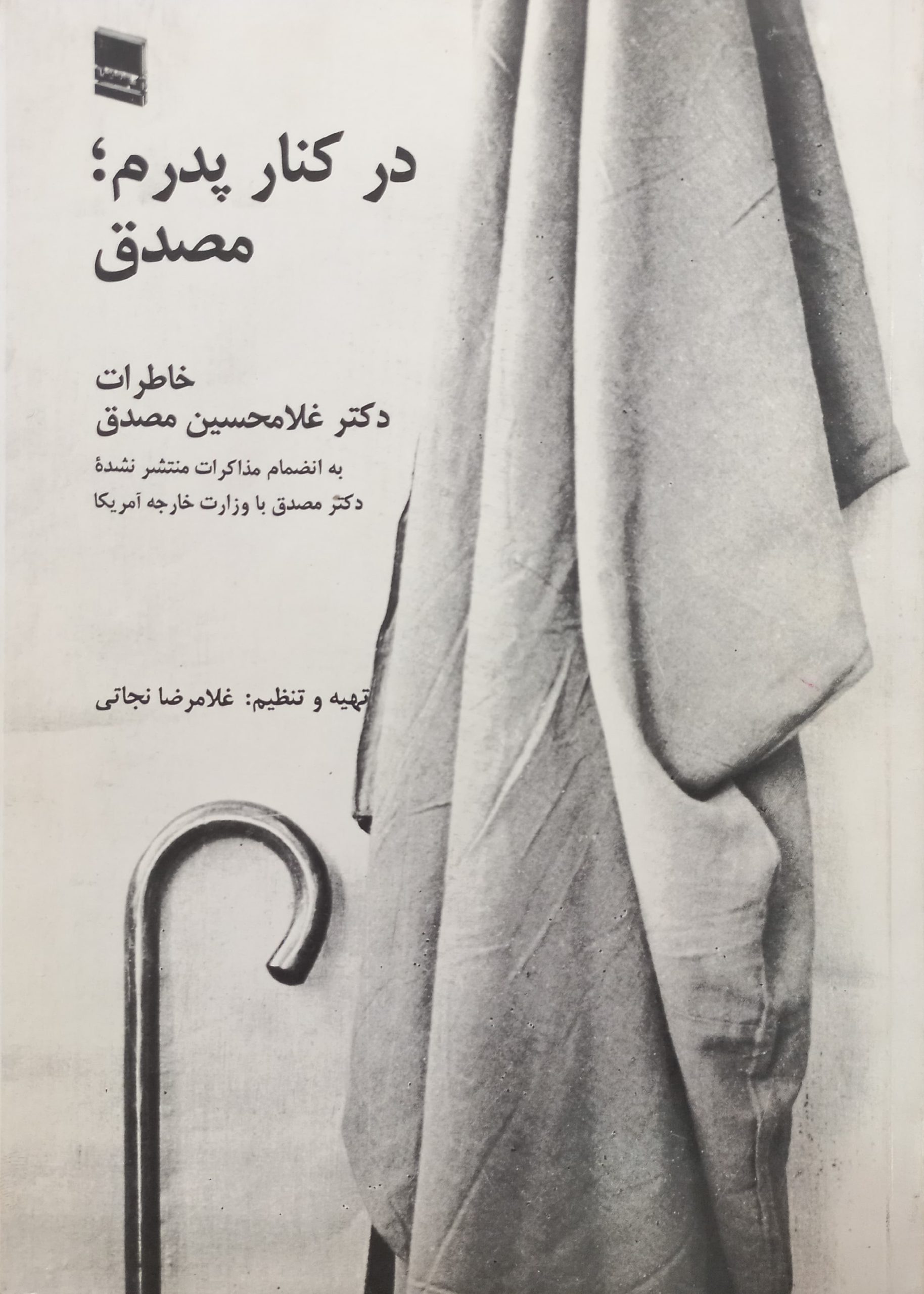 در کنار پدرم؛
مصدق

خاطرات
دکتر غلامحسین مصدق

به انضمام مذاکرات منتشر نشدهٔ
دکتر مصدق با وزارت خارجه آمریکا

تهیه و تنظیم: غلامرضا نجاتی